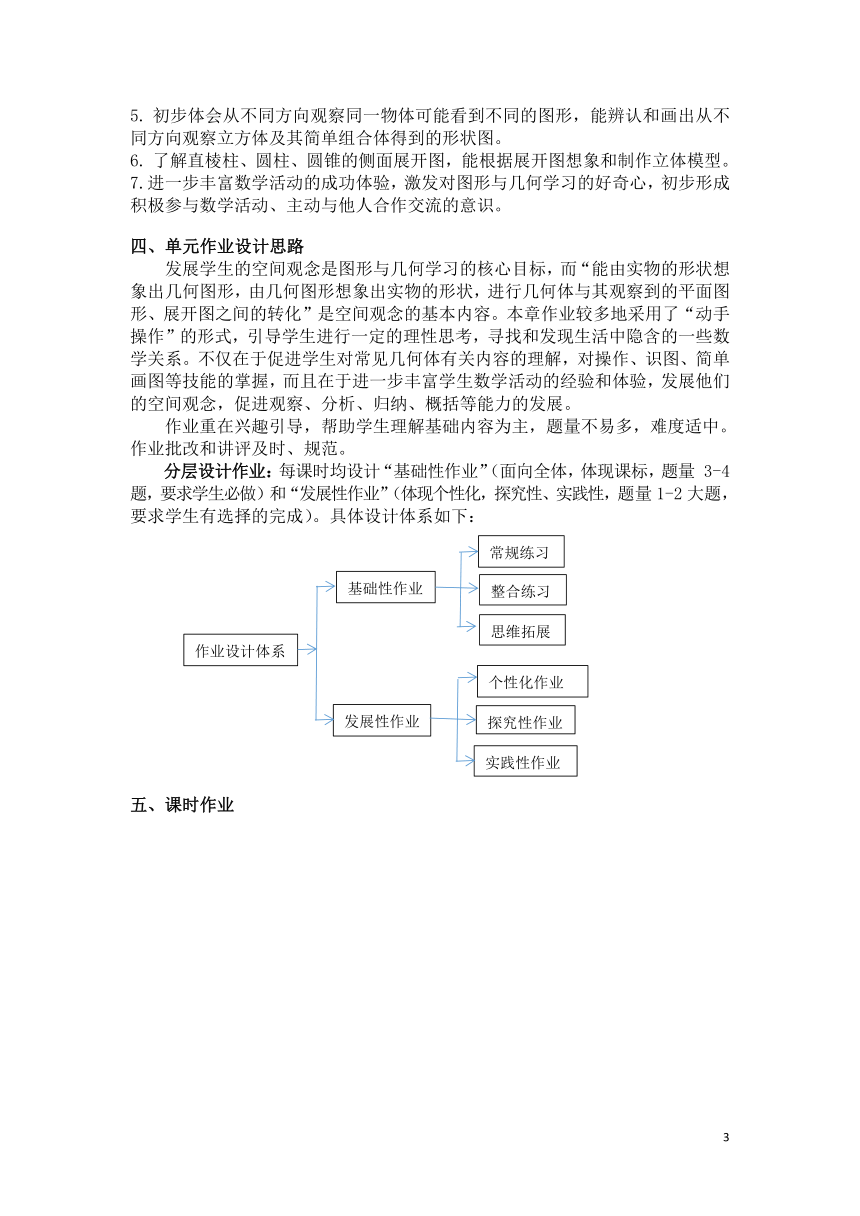 5. 初步体会从不同方向观察同一物体可能看到不同的图形，能辨认和画出从不同方向观察立方体及其简单组合体得到的形状图。
6. 了解直棱柱、圆柱、圆锥的侧面展开图，能根据展开图想象和制作立体模型。
7.进一步丰富数学活动的成功体验，激发对图形与几何学习的好奇心，初步形成积极参与数学活动、主动与他人合作交流的意识。

四、单元作业设计思路

发展学生的空间观念是图形与几何学习的核心目标，而“能由实物的形状想象出几何图形，由几何图形想象出实物的形状，进行几何体与其观察到的平面图形、展开图之间的转化”是空间观念的基本内容。本章作业较多地采用了“动手操作”的形式，引导学生进行一定的理性思考，寻找和发现生活中隐含的一些数学关系。不仅在于促进学生对常见几何体有关内容的理解，对操作、识图、简单画图等技能的掌握，而且在于进一步丰富学生数学活动的经验和体验，发展他们的空间观念，促进观察、分析、归纳、概括等能力的发展。

作业重在兴趣引导，帮助学生理解基础内容为主，题量不易多，难度适中。作业批改和讲评及时、规范。

分层设计作业：每课时均设计“基础性作业”(面向全体，体现课标，题量 3-4 题，要求学生必做）和“发展性作业”(体现个性化，探究性、实践性，题量 1-2 大题，要求学生有选择的完成）。具体设计体系如下：

作业设计体系
基础性作业
常规练习
整合练习
思维拓展
发展性作业
个性化作业
探究性作业
实践性作业

五、课时作业

3